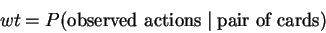 $wt = P(\text{observed actions} \mid \text{pair of cards})$